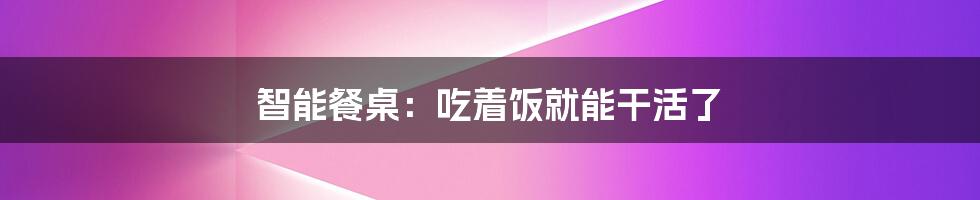 智能餐桌：吃着饭就能干活了